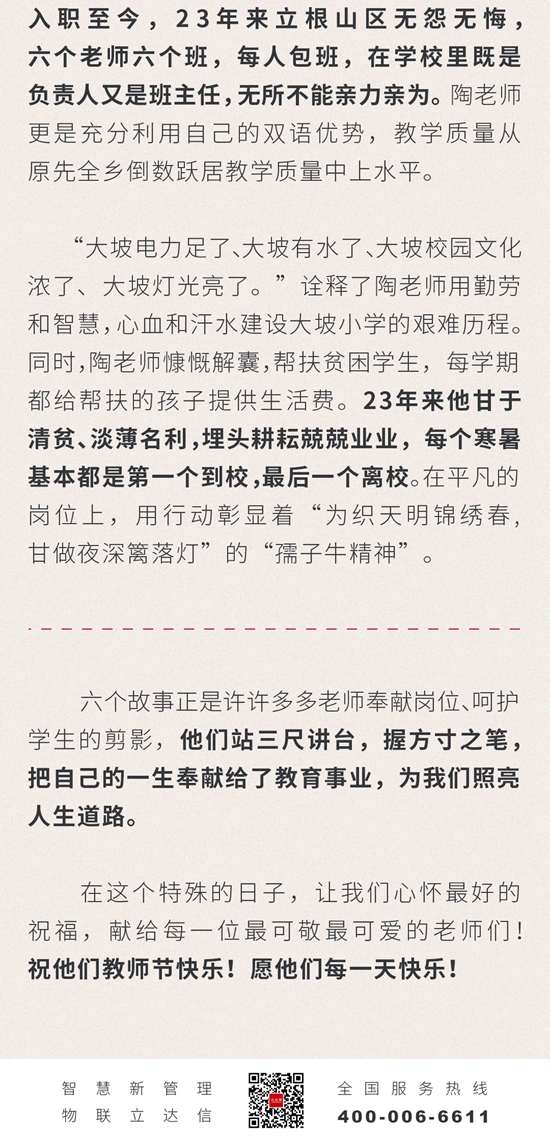 入职至今，23年来立根山区无怨无悔，六个老师六个班，每人包班，在学校里既是负责人又是班主任，无所不能亲力亲为。陶老师更是充分利用自己的双语优势，教学质量从原先全乡倒数跃居教学质量中上水平。

“大坡电力足了、大坡有水了、大坡校园文化浓了、大坡灯光亮了。”诠释了陶老师用勤劳和智慧，心血和汗水建设大坡小学的艰难历程。同时，陶老师慷慨解囊，帮扶贫困学生，每学期都给帮扶的孩子提供生活费。23年来他甘于清贫、淡薄名利，埋头耕耘兢兢业业，每个寒暑基本都是第一个到校，最后一个离校。在平凡的岗位上，用行动彰显着“为织天明锦绣春，甘做夜深篱落灯”的“孺子牛精神”。

六个故事正是许许多多老师奉献岗位、呵护学生的剪影，他们站三尺讲台，握方寸之笔，把自己的一生奉献给了教育事业，为我们照亮人生道路。

在这个特殊的日子，让我们心怀最好的祝福，献给每一位最可敬最可爱的老师们！祝他们教师节快乐！愿他们每一天快乐！

智慧新管理
物联立达信

全国服务热线
400-006-6611